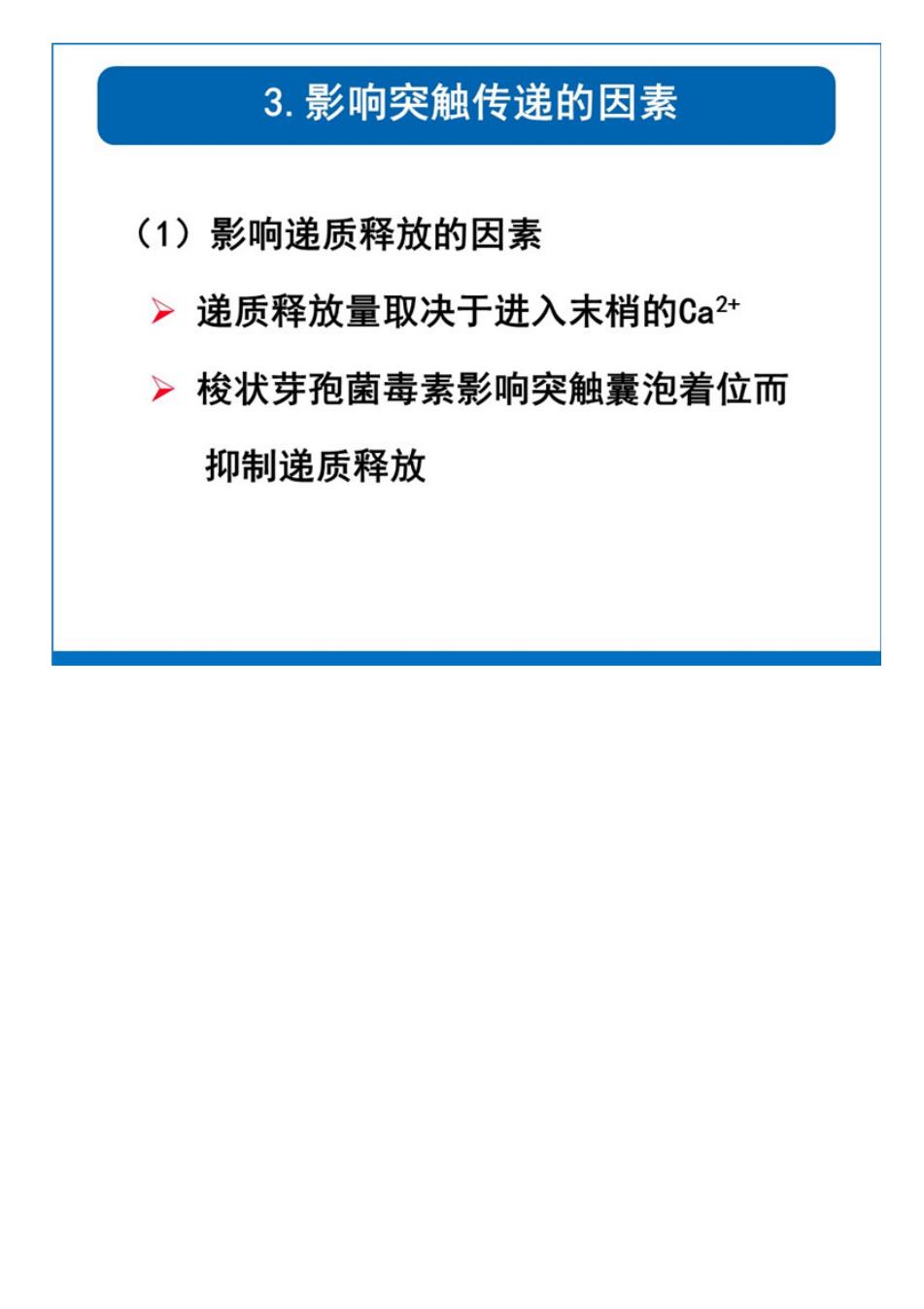 3. 影响突触传递的因素

（1）影响递质释放的因素

➢ 递质释放量取决于进入末梢的$Ca^{2+}$

➢ 梭状芽孢菌毒素影响突触囊泡着位而抑制递质释放